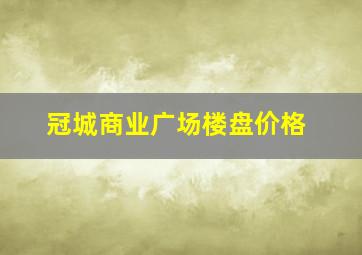 冠城商业广场楼盘价格